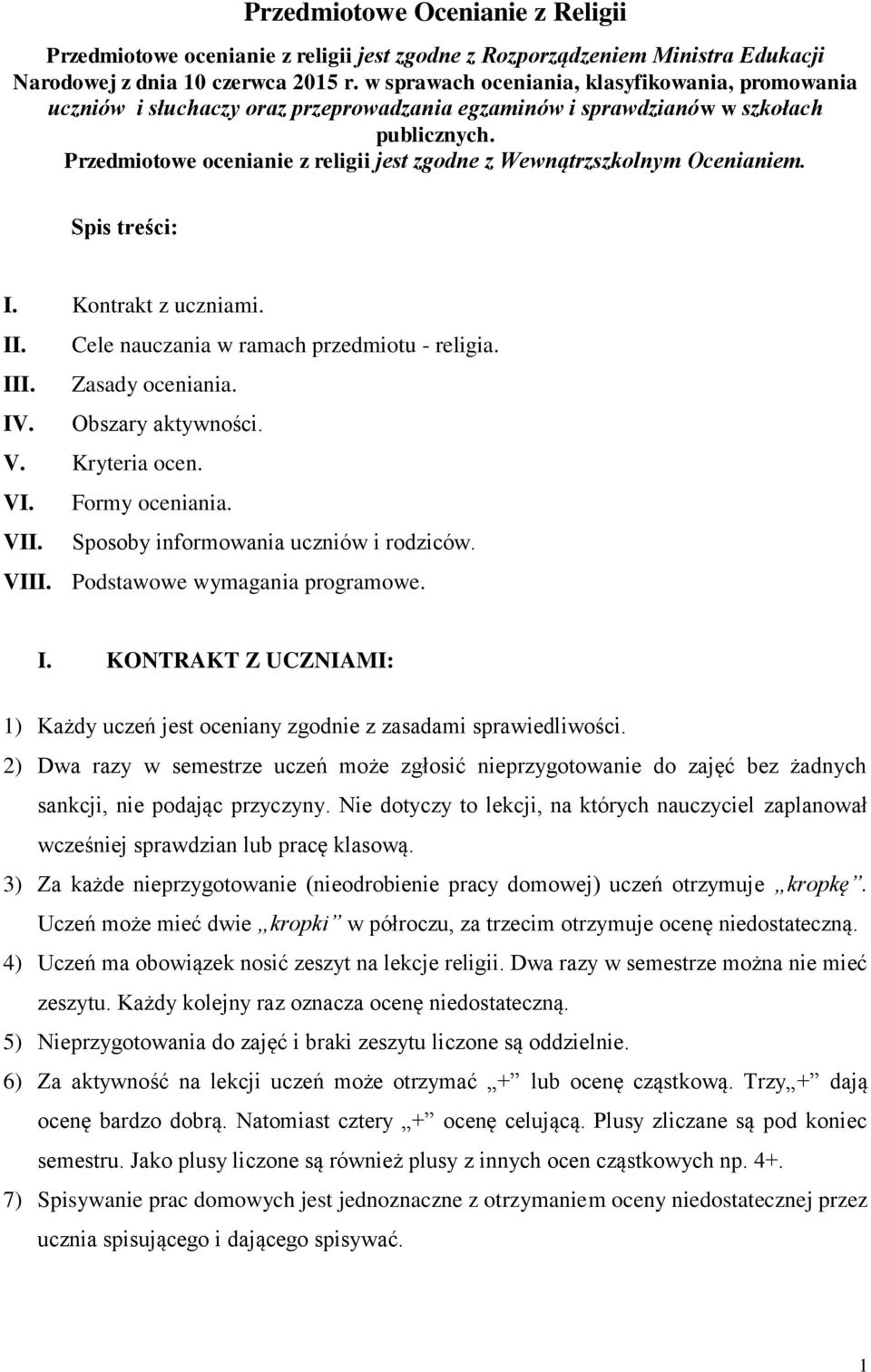 Przedmiotowe Ocenianie z Religii

Przedmiotowe ocenianie z religii jest zgodne z Rozporządzeniem Ministra Edukacji Narodowej z dnia 10 czerwca 2015 r. w sprawach oceniania, klasyfikowania, promowania uczniów i słuchaczy oraz przeprowadzania egzaminów i sprawdzianów w szkołach publicznych.
Przedmiotowe ocenianie z religii jest zgodne z Wewnątrzszkolnym Ocenianiem.

Spis treści:

I. Kontrakt z uczniami.
II. Cele nauczania w ramach przedmiotu - religia.
III. Zasady oceniania.
IV. Obszary aktywności.
V. Kryteria ocen.
VI. Formy oceniania.
VII. Sposoby informowania uczniów i rodziców.
VIII. Podstawowe wymagania programowe.

I. KONTRAKT Z UCZNIAMI:

1) Każdy uczeń jest oceniany zgodnie z zasadami sprawiedliwości.
2) Dwa razy w semestrze uczeń może zgłosić nieprzygotowanie do zajęć bez żadnych sankcji, nie podając przyczyny. Nie dotyczy to lekcji, na których nauczyciel zaplanował wcześniej sprawdzian lub pracę klasową.
3) Za każde nieprzygotowanie (nieodrobienie pracy domowej) uczeń otrzymuje „kropkę”. Uczeń może mieć dwie „kropki” w półroczu, za trzecim otrzymuje ocenę niedostateczną.
4) Uczeń ma obowiązek nosić zeszyt na lekcje religii. Dwa razy w semestrze można nie mieć zeszytu. Każdy kolejny raz oznacza ocenę niedostateczną.
5) Nieprzygotowania do zajęć i braki zeszytu liczone są oddzielnie.
6) Za aktywność na lekcji uczeń może otrzymać „+” lub ocenę cząstkową. Trzy„+” dają ocenę bardzo dobrą. Natomiast cztery „+” ocenę celującą. Plusy zliczane są pod koniec semestru. Jako plusy liczone są również plusy z innych ocen cząstkowych np. 4+.
7) Spisywanie prac domowych jest jednoznaczne z otrzymaniem oceny niedostatecznej przez ucznia spisującego i dającego spisywać.

1